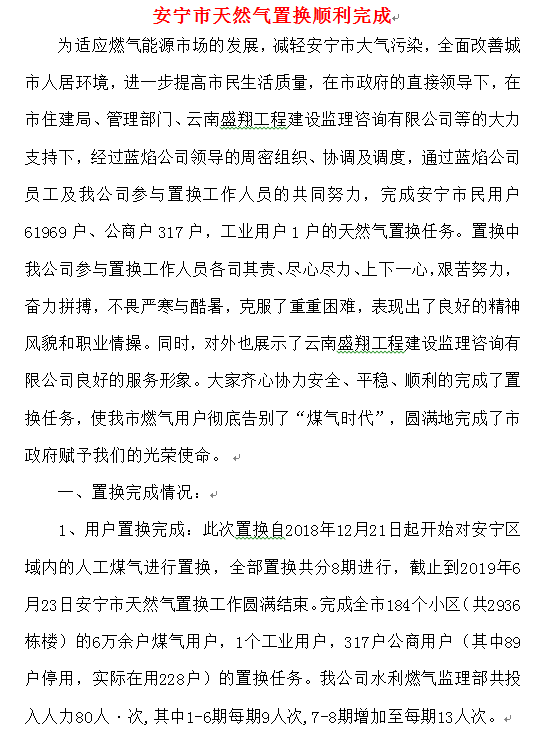 安宁市天然气置换顺利完成

为适应燃气能源市场的发展，减轻安宁市大气污染，全面改善城市人居环境，进一步提高市民生活质量，在市政府的直接领导下，在市住建局、管理部门、云南盛翔工程建设监理咨询有限公司等的大力支持下，经过蓝焰公司领导的周密组织、协调及调度，通过蓝焰公司员工及我公司参与置换工作人员的共同努力，完成安宁市民用户61969户、公商户317户，工业用户1户的天然气置换任务。置换中我公司参与置换工作人员各司其责、尽心尽力、上下一心，艰苦努力，奋力拼搏，不畏严寒与酷暑，克服了重重困难，表现出了良好的精神风貌和职业情操。同时，对外也展示了云南盛翔工程建设监理咨询有限公司良好的服务形象。大家齐心协力安全、平稳、顺利的完成了置换任务，使我市燃气用户彻底告别了“煤气时代”，圆满地完成了市政府赋予我们的光荣使命。

一、置换完成情况：

1、用户置换完成：此次置换自2018年12月21日起开始对安宁区域内的人工煤气进行置换，全部置换共分8期进行，截止到2019年6月23日安宁市天然气置换工作圆满结束。完成全市184个小区（共2936栋楼）的6万余户煤气用户，1个工业用户，317户公商用户（其中89户停用，实际在用228户）的置换任务。我公司水利燃气监理部共投入人力80人·次，其中1-6期每期9人次，7-8期增加至每期13人次。